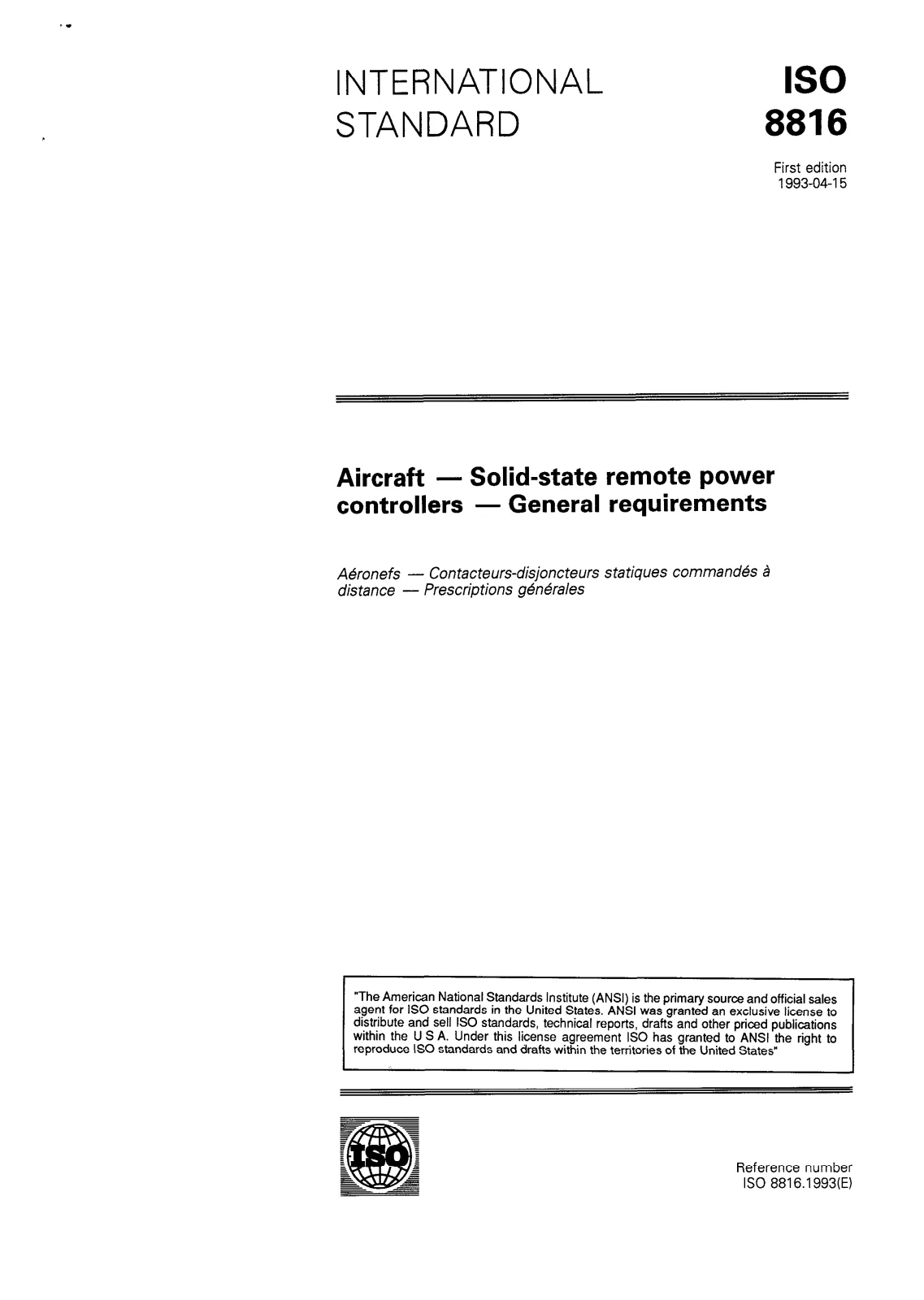 INTERNATIONAL STANDARD

ISO 8816

First edition
1993-04-15

Aircraft — Solid-state remote power controllers — General requirements

Aéronefs — Contacteurs-disjoncteurs statiques commandés à distance — Prescriptions générales

"The American National Standards Institute (ANSI) is the primary source and official sales agent for ISO standards in the United States. ANSI was granted an exclusive license to distribute and sell ISO standards, technical reports, drafts and other priced publications within the U S A. Under this license agreement ISO has granted to ANSI the right to reproduce ISO standards and drafts within the territories of the United States"

ISO

Reference number
ISO 8816.1993(E)